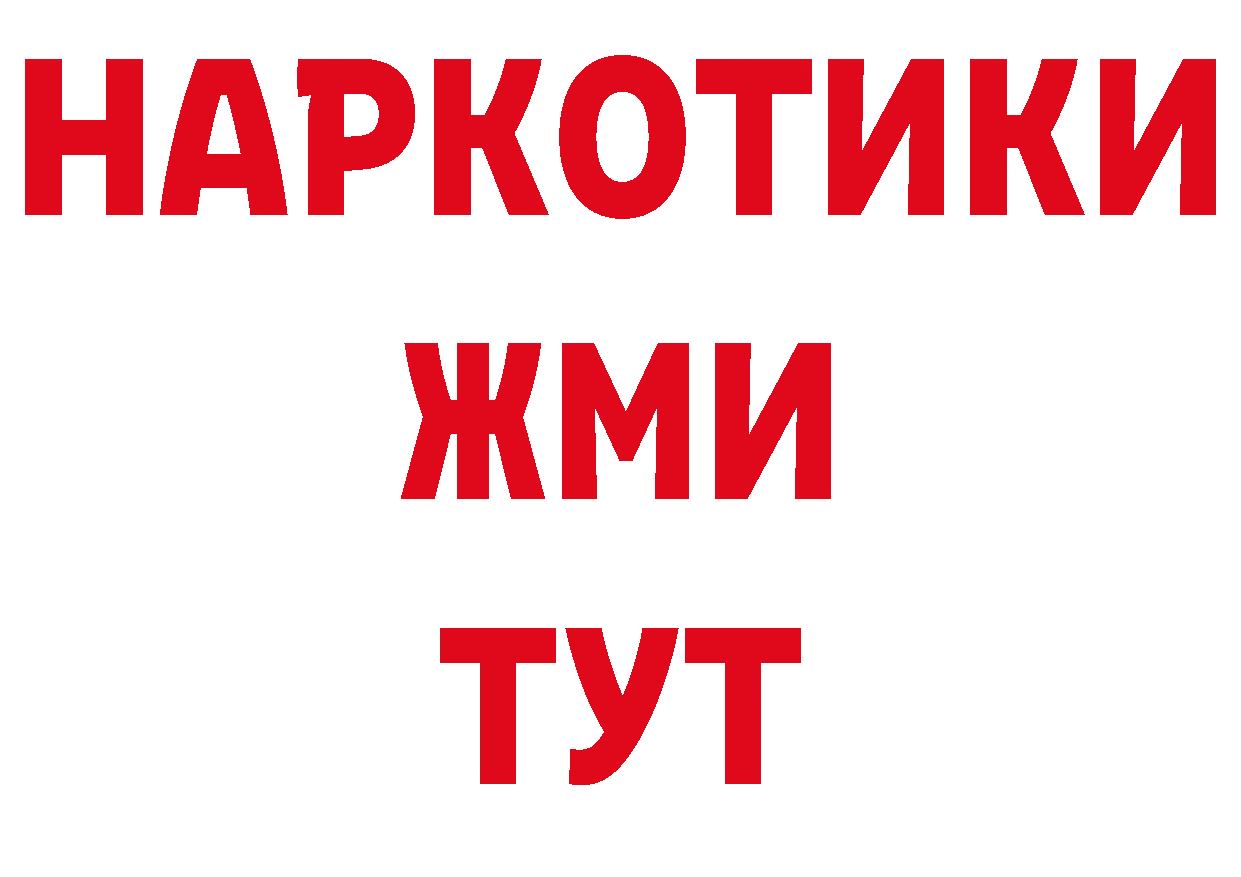 НАРКОТИКИ
ЖМИ
ТУТ